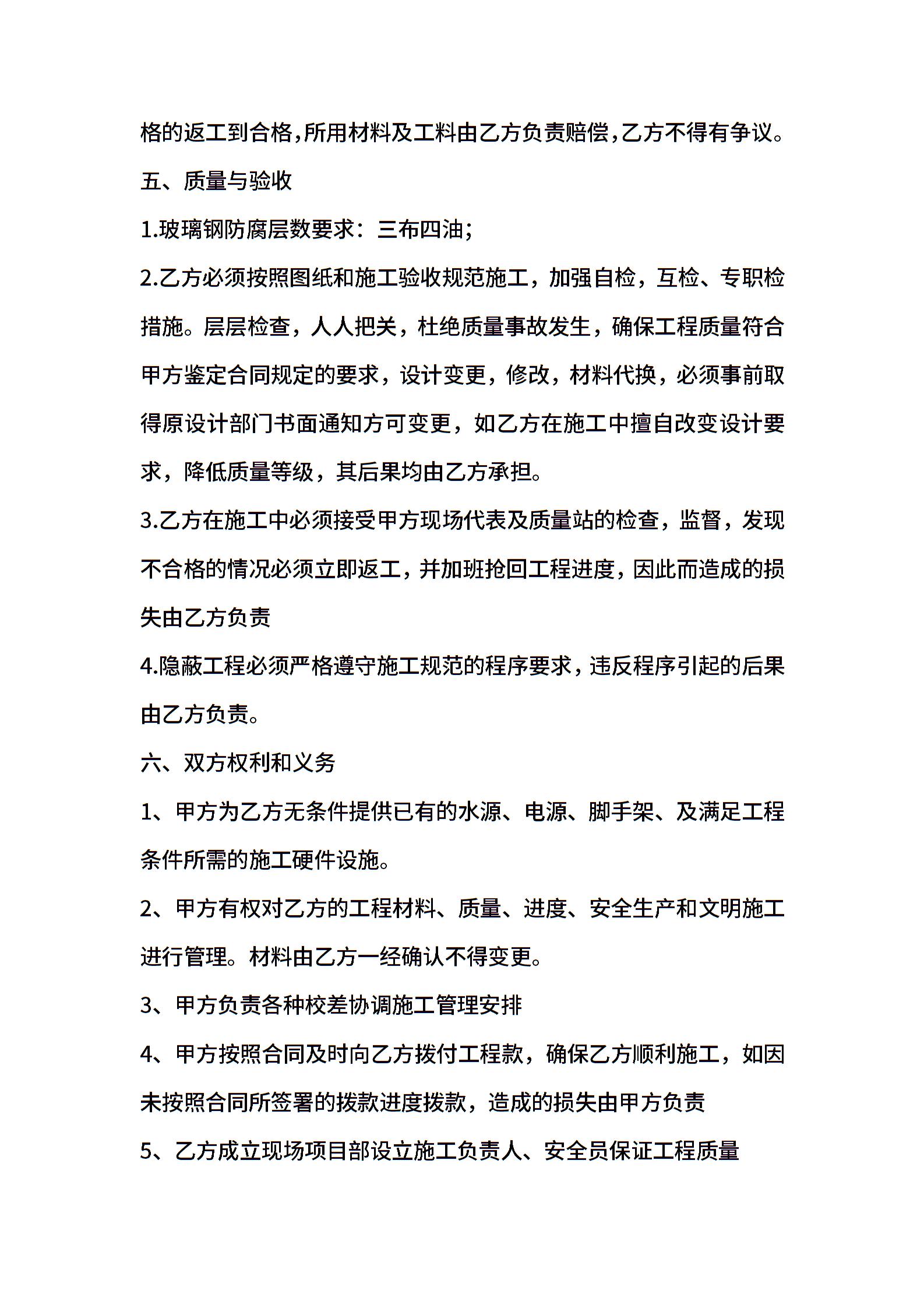 格的返工到合格,所用材料及工料由乙方负责赔偿,乙方不得有争议。

五、质量与验收

1.玻璃钢防腐层数要求：三布四油;

2.乙方必须按照图纸和施工验收规范施工，加强自检，互检、专职检措施。层层检查，人人把关，杜绝质量事故发生，确保工程质量符合甲方鉴定合同规定的要求，设计变更，修改，材料代换，必须事前取得原设计部门书面通知方可变更，如乙方在施工中擅自改变设计要求，降低质量等级，其后果均由乙方承担。

3.乙方在施工中必须接受甲方现场代表及质量站的检查，监督，发现不合格的情况必须立即返工，并加班抢回工程进度，因此而造成的损失由乙方负责

4.隐蔽工程必须严格遵守施工规范的程序要求，违反程序引起的后果由乙方负责。

六、双方权利和义务

1、甲方为乙方无条件提供已有的水源、电源、脚手架、及满足工程条件所需的施工硬件设施。

2、甲方有权对乙方的工程材料、质量、进度、安全生产和文明施工进行管理。材料由乙方一经确认不得变更。

3、甲方负责各种校差协调施工管理安排

4、甲方按照合同及时向乙方拨付工程款，确保乙方顺利施工，如因未按照合同所签署的拨款进度拨款，造成的损失由甲方负责

5、乙方成立现场项目部设立施工负责人、安全员保证工程质量